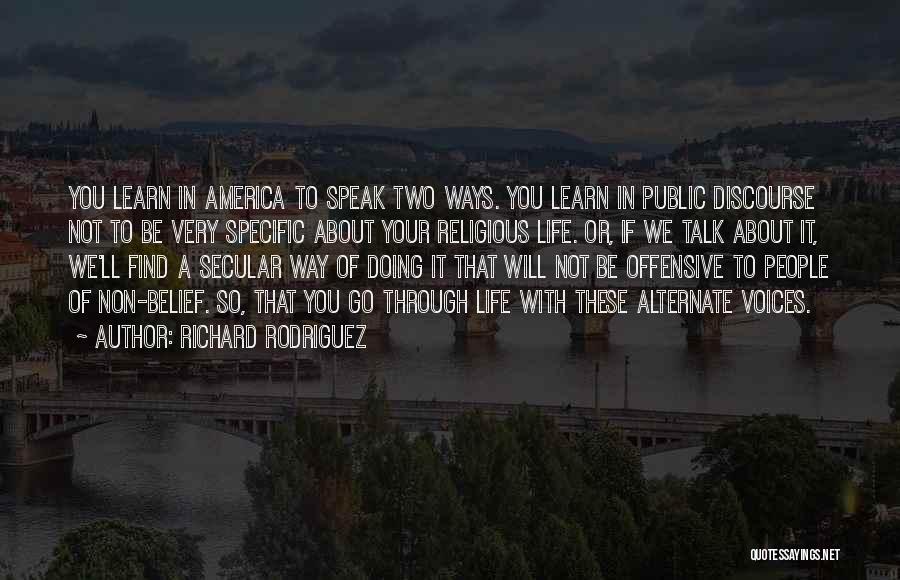 YOU LEARN IN AMERICA TO SPEAK TWO WAYS. YOU LEARN IN PUBLIC DISCOURSE NOT TO BE VERY SPECIFIC ABOUT YOUR RELIGIOUS LIFE. OR, IF WE TALK ABOUT IT, WE'LL FIND A SECULAR WAY OF DOING IT THAT WILL NOT BE OFFENSIVE TO PEOPLE OF NON-BELIEF. SO, THAT YOU GO THROUGH LIFE WITH THESE ALTERNATE VOICES.
~ AUTHOR: RICHARD RODRIGUEZ

QUOTESSAYINGS.NET